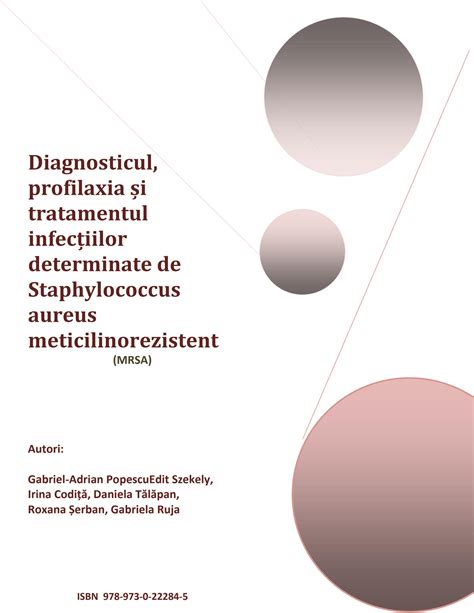 Diagnosticul, profilaxia și tratamentul infecțiilor determinate de Staphylococcus aureus meticilinorezistent
(MRSA)

Autori:

Gabriel-Adrian PopescuEdit Szekely, Irina Codiță, Daniela Tălăpan, Roxana Șerban, Gabriela Ruja

ISBN 978-973-0-22284-5